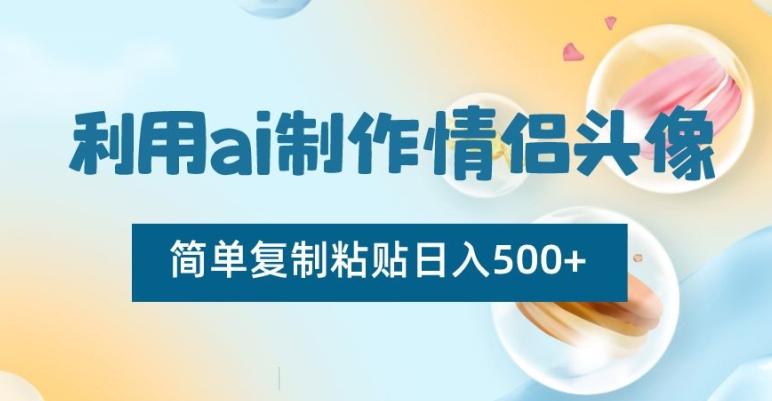 利用ai制作情侣头像

简单复制粘贴日入500+